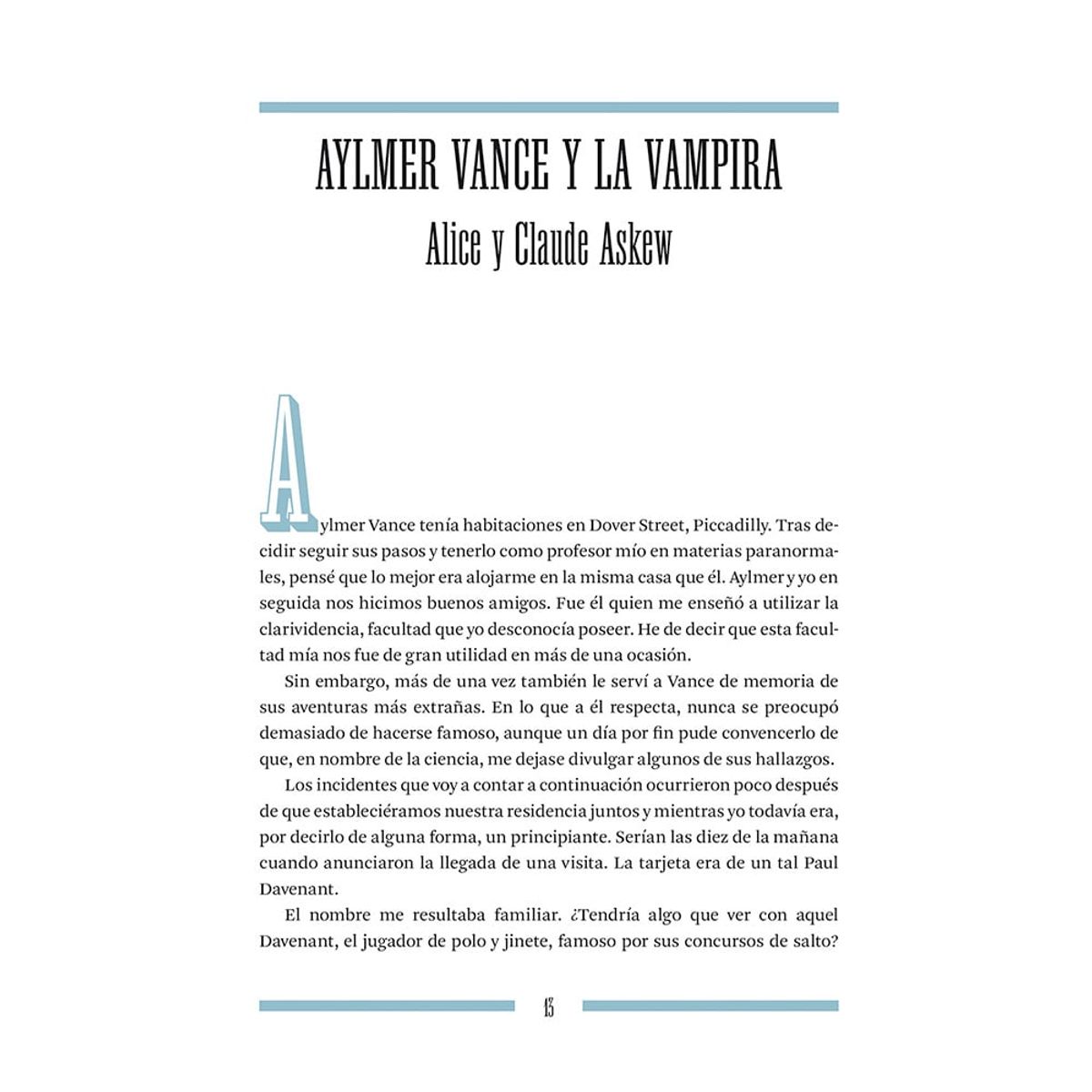 AYLMER VANCE Y LA VAMPIRA

Alice y Claude Askew

Aylmer Vance tenía habitaciones en Dover Street, Piccadilly. Tras decidir seguir sus pasos y tenerlo como profesor mío en materias paranormales, pensé que lo mejor era alojarme en la misma casa que él. Aylmer y yo en seguida nos hicimos buenos amigos. Fue él quien me enseñó a utilizar la clarividencia, facultad que yo desconocía poseer. He de decir que esta facultad mía nos fue de gran utilidad en más de una ocasión.

Sin embargo, más de una vez también le serví a Vance de memoria de sus aventuras más extrañas. En lo que a él respecta, nunca se preocupó demasiado de hacerse famoso, aunque un día por fin pude convencerlo de que, en nombre de la ciencia, me dejase divulgar algunos de sus hallazgos.

Los incidentes que voy a contar a continuación ocurrieron poco después de que estableciéramos nuestra residencia juntos y mientras yo todavía era, por decirlo de alguna forma, un principiante. Serían las diez de la mañana cuando anunciaron la llegada de una visita. La tarjeta era de un tal Paul Davenant.

El nombre me resultaba familiar. ¿Tendría algo que ver con aquel Davenant, el jugador de polo y jinete, famoso por sus concursos de salto?

13